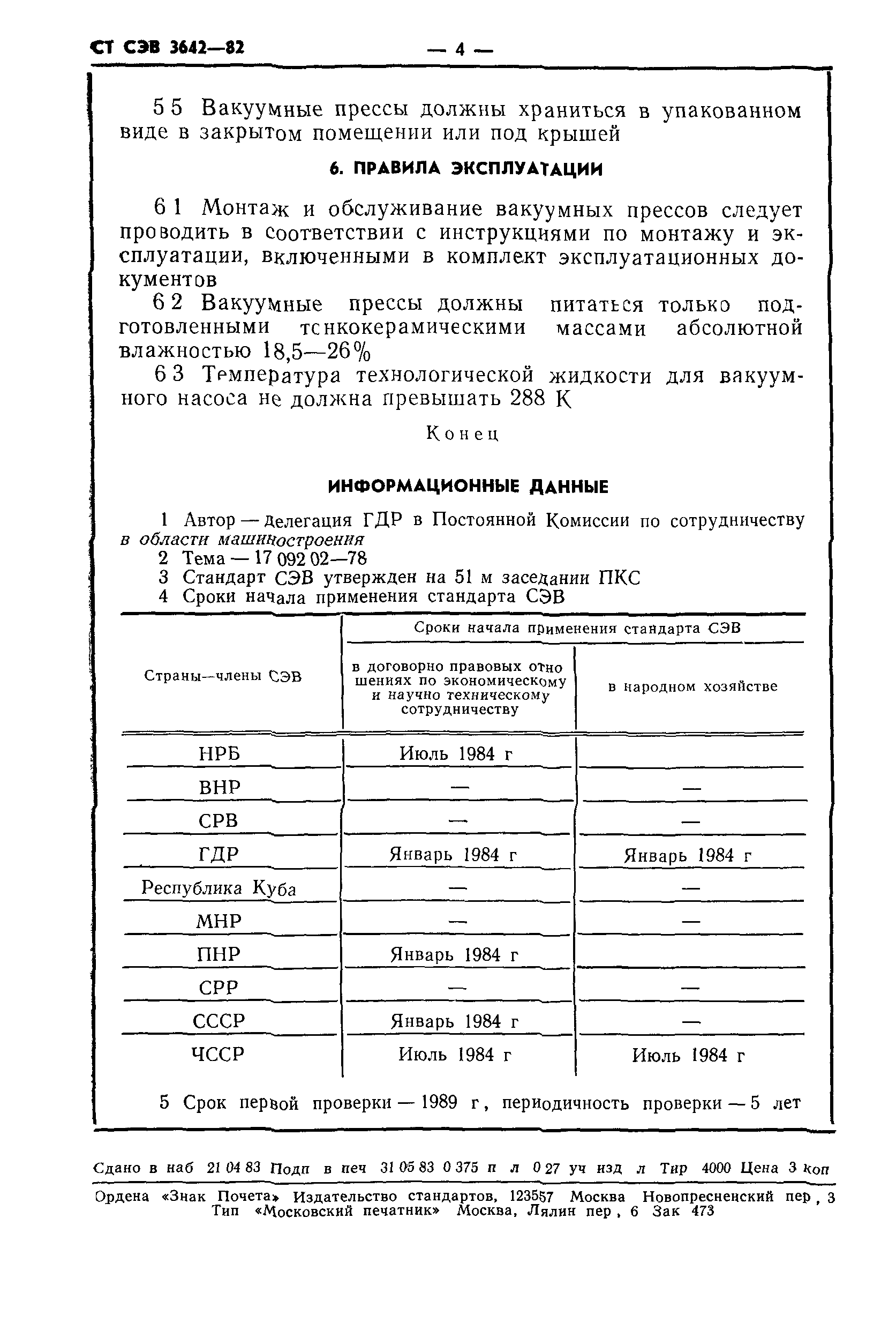 СТ СЭВ 3642—82 — 4 —

5 5 Вакуумные прессы должны храниться в упакованном виде в закрытом помещении или под крышей

6. ПРАВИЛА ЭКСПЛУАТАЦИИ

6 1 Монтаж и обслуживание вакуумных прессов следует проводить в соответствии с инструкциями по монтажу и эксплуатации, включенными в комплект эксплуатационных документов

6 2 Вакуумные прессы должны питаться только подготовленными тонкокерамическими массами абсолютной влажностью 18,5—26%

6 3 Температура технологической жидкости для вакуумного насоса не должна превышать 288 К

Конец

ИНФОРМАЦИОННЫЕ ДАННЫЕ

1 Автор — делегация ГДР в Постоянной Комиссии по сотрудничеству в области машиностроения
2 Тема — 17 092 02—78
3 Стандарт СЭВ утвержден на 51 м заседании ПКС
4 Сроки начала применения стандарта СЭВ

| Страны—члены СЭВ | Сроки начала применения стандарта СЭВ: в договорно правовых отношениях по экономическому и научно техническому сотрудничеству | Сроки начала применения стандарта СЭВ: в народном хозяйстве |
|---|---|---|
| НРБ | Июль 1984 г | |
| ВНР | — | — |
| СРВ | — | — |
| ГДР | Январь 1984 г | Январь 1984 г |
| Республика Куба | — | — |
| МНР | — | — |
| ПНР | Январь 1984 г | |
| СРР | — | — |
| СССР | Январь 1984 г | — |
| ЧССР | Июль 1984 г | Июль 1984 г |

5 Срок первой проверки — 1989 г, периодичность проверки — 5 лет

Сдано в наб 21 04 83 Подп в печ 31 05 83 0 375 п л 0 27 уч изд л Тир 4000 Цена 3 коп

Ордена «Знак Почета» Издательство стандартов, 123557 Москва Новопресненский пер, 3
Тип «Московский печатник» Москва, Лялин пер, 6 Зак 473